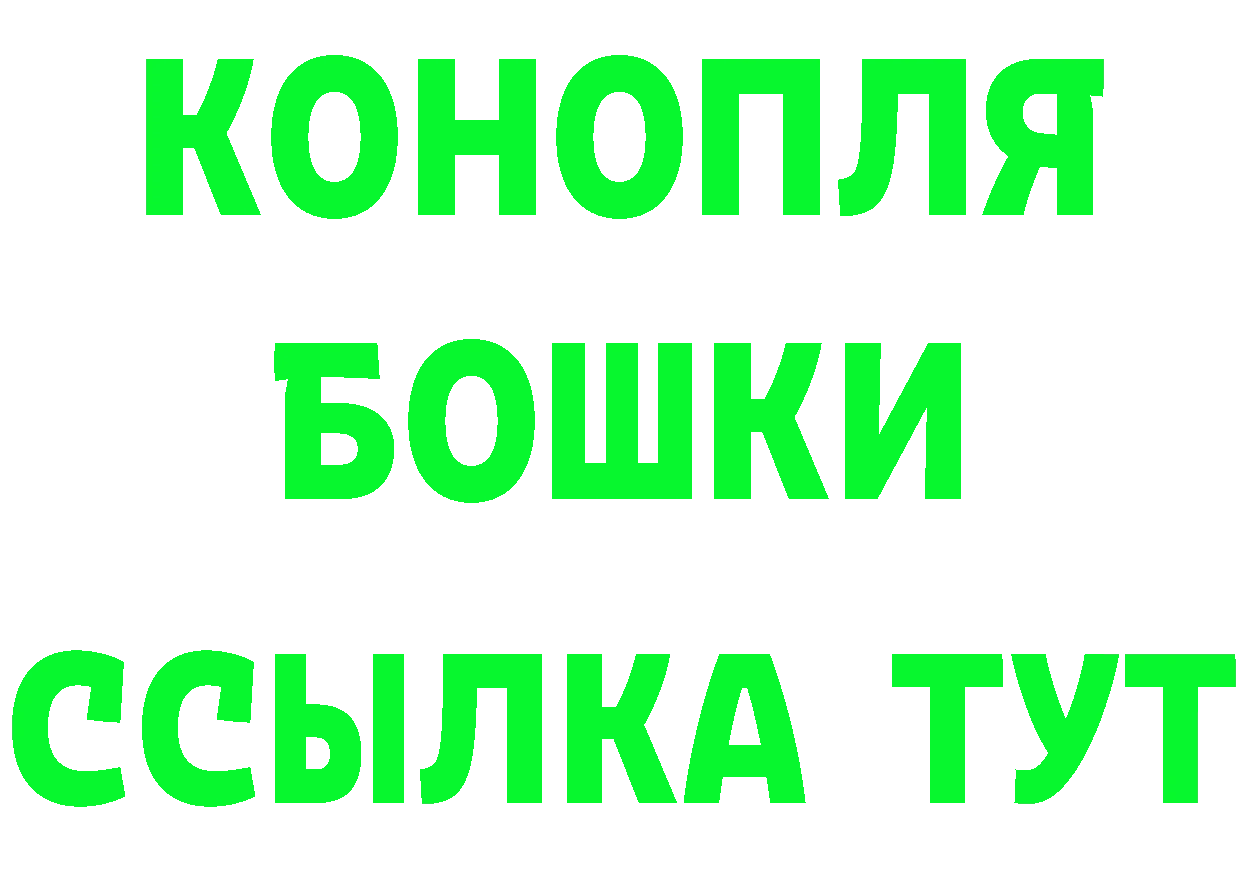 КОНОПЛЯ
БОШКИ
ССЫЛКА ТУТ